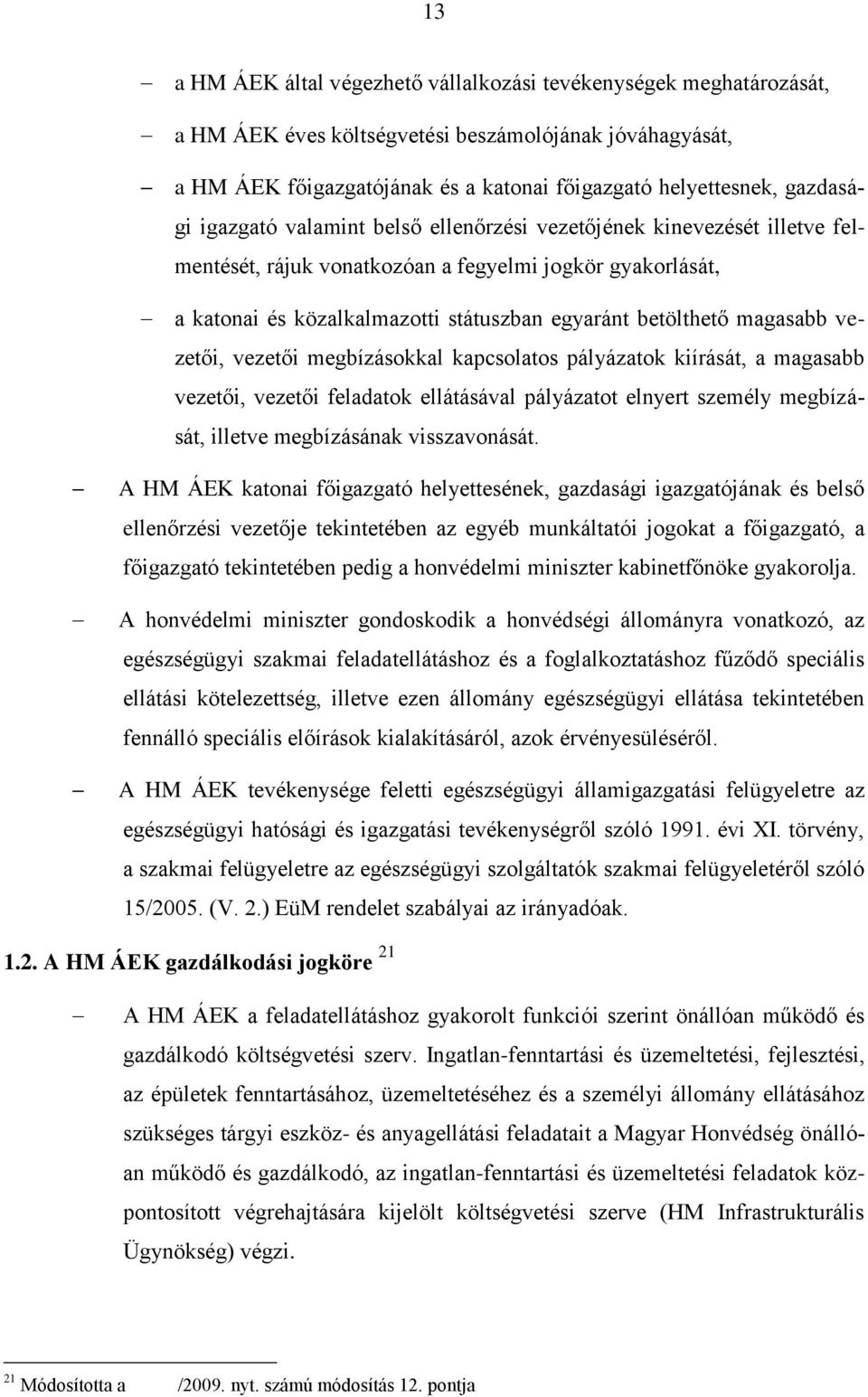 13

– a HM ÁEK által végezhető vállalkozási tevékenységek meghatározását,

– a HM ÁEK éves költségvetési beszámolójának jóváhagyását,

– a HM ÁEK főigazgatójának és a katonai főigazgató helyettesnek, gazdasági igazgató valamint belső ellenőrzési vezetőjének kinevezését illetve felmentését, rájuk vonatkozóan a fegyelmi jogkör gyakorlását,

– a katonai és közalkalmazotti státuszban egyaránt betölthető magasabb vezetői, vezetői megbízásokkal kapcsolatos pályázatok kiírását, a magasabb vezetői, vezetői feladatok ellátásával pályázatot elnyert személy megbízását, illetve megbízásának visszavonását.

– A HM ÁEK katonai főigazgató helyettesének, gazdasági igazgatójának és belső ellenőrzési vezetője tekintetében az egyéb munkáltatói jogokat a főigazgató, a főigazgató tekintetében pedig a honvédelmi miniszter kabinetfőnöke gyakorolja.

– A honvédelmi miniszter gondoskodik a honvédségi állományra vonatkozó, az egészségügyi szakmai feladatellátáshoz és a foglalkoztatáshoz fűződő speciális ellátási kötelezettség, illetve ezen állomány egészségügyi ellátása tekintetében fennálló speciális előírások kialakításáról, azok érvényesüléséről.

– A HM ÁEK tevékenysége feletti egészségügyi államigazgatási felügyeletre az egészségügyi hatósági és igazgatási tevékenységről szóló 1991. évi XI. törvény, a szakmai felügyeletre az egészségügyi szolgáltatók szakmai felügyeletéről szóló 15/2005. (V. 2.) EüM rendelet szabályai az irányadóak.

1.2. A HM ÁEK gazdálkodási jogköre $^{21}$

– A HM ÁEK a feladatellátáshoz gyakorolt funkciói szerint önállóan működő és gazdálkodó költségvetési szerv. Ingatlan-fenntartási és üzemeltetési, fejlesztési, az épületek fenntartásához, üzemeltetéséhez és a személyi állomány ellátásához szükséges tárgyi eszköz- és anyagellátási feladatait a Magyar Honvédség önállóan működő és gazdálkodó, az ingatlan-fenntartási és üzemeltetési feladatok központosított végrehajtására kijelölt költségvetési szerve (HM Infrastrukturális Ügynökség) végzi.

$^{21}$ Módosította a /2009. nyt. számú módosítás 12. pontja